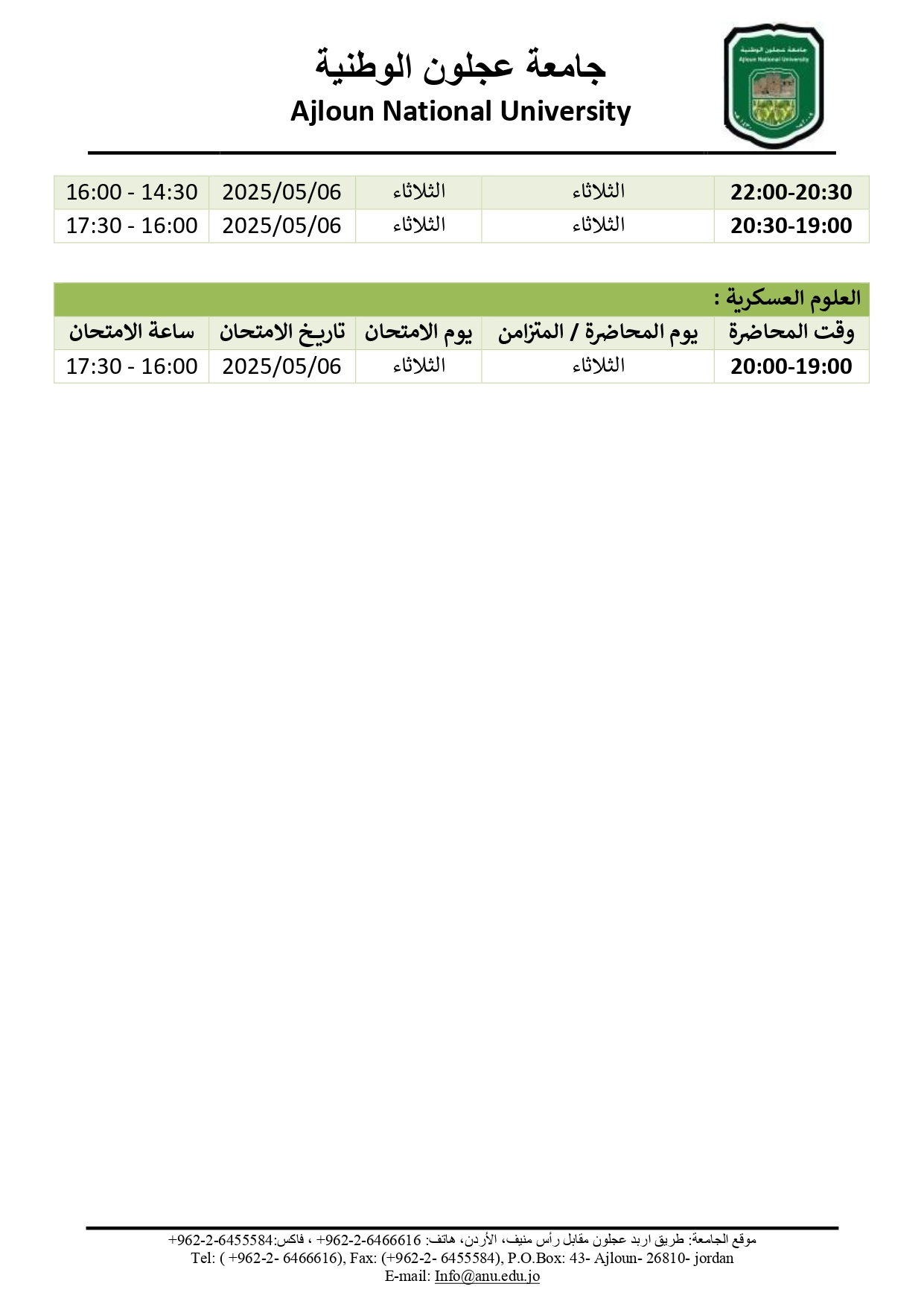 جامعة عجلون الوطنية
Ajloun National University

جامعة عجلون الوطنية
Ajloun National University

| 22:00-20:30 | الثلاثاء | الثلاثاء | 2025/05/06 | 16:00 - 14:30 |
|---|---|---|---|---|
| 20:30-19:00 | الثلاثاء | الثلاثاء | 2025/05/06 | 17:30 - 16:00 |

العلوم العسكرية :

| وقت المحاضرة | يوم المحاضرة / المتزامن | يوم الامتحان | تاريخ الامتحان | ساعة الامتحان |
|---|---|---|---|---|
| 20:00-19:00 | الثلاثاء | الثلاثاء | 2025/05/06 | 17:30 - 16:00 |

موقع الجامعة: طريق اربد عجلون مقابل رأس منيف، الأردن، هاتف: 6466616-2-962+ ، فاكس:6455584-2-962+
Tel: ( +962-2- 6466616), Fax: (+962-2- 6455584), P.O.Box: 43- Ajloun- 26810- jordan
E-mail: Info@anu.edu.jo